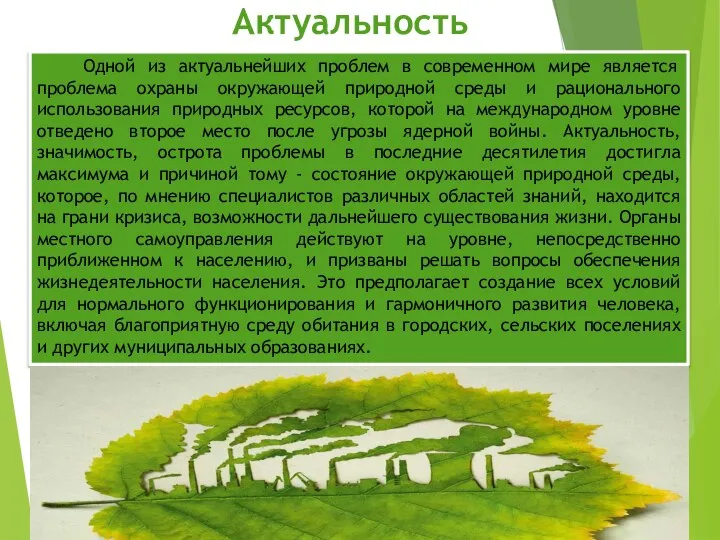 Актуальность

Одной из актуальнейших проблем в современном мире является проблема охраны окружающей природной среды и рационального использования природных ресурсов, которой на международном уровне отведено второе место после угрозы ядерной войны. Актуальность, значимость, острота проблемы в последние десятилетия достигла максимума и причиной тому - состояние окружающей природной среды, которое, по мнению специалистов различных областей знаний, находится на грани кризиса, возможности дальнейшего существования жизни. Органы местного самоуправления действуют на уровне, непосредственно приближенном к населению, и призваны решать вопросы обеспечения жизнедеятельности населения. Это предполагает создание всех условий для нормального функционирования и гармоничного развития человека, включая благоприятную среду обитания в городских, сельских поселениях и других муниципальных образованиях.